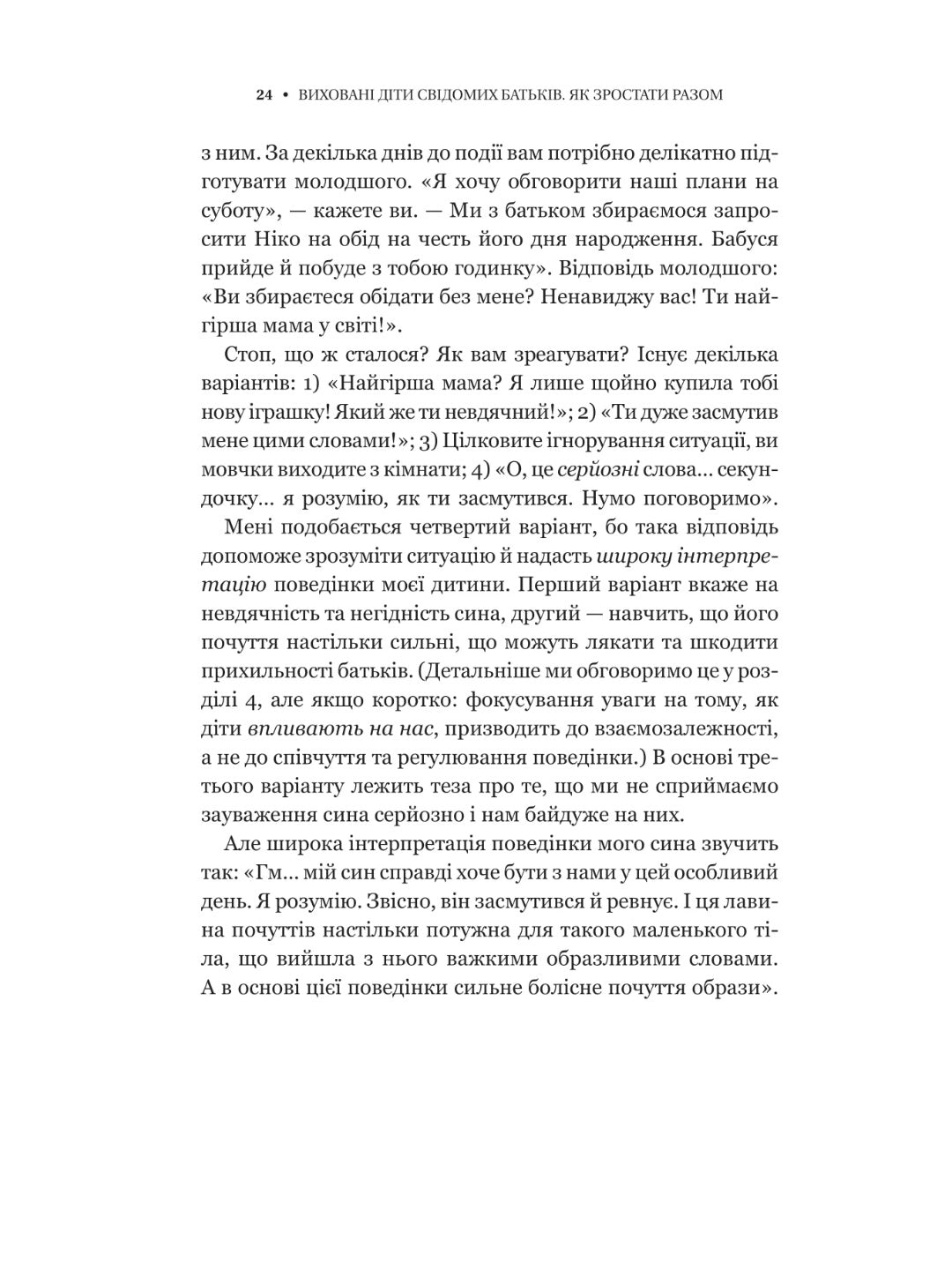 24 • ВИХОВАНІ ДІТИ СВІДОМИХ БАТЬКІВ. ЯК ЗРОСТАТИ РАЗОМ

з ним. За декілька днів до події вам потрібно делікатно підготувати молодшого. «Я хочу обговорити наші плани на суботу», — кажете ви. — Ми з батьком збираємося запросити Ніко на обід на честь його дня народження. Бабуся прийде й побуде з тобою годинку». Відповідь молодшого: «Ви збираєтеся обідати без мене? Ненавиджу вас! Ти найгірша мама у світі!».

Стоп, що ж сталося? Як вам зреагувати? Існує декілька варіантів: 1) «Найгірша мама? Я лише щойно купила тобі нову іграшку! Який же ти невдячний!»; 2) «Ти дуже засмутив мене цими словами!»; 3) Цілковите ігнорування ситуації, ви мовчки виходите з кімнати; 4) «О, це серйозні слова... секундочку... я розумію, як ти засмутився. Нумо поговоримо».

Мені подобається четвертий варіант, бо така відповідь допоможе зрозуміти ситуацію й надасть широку інтерпретацію поведінки моєї дитини. Перший варіант вкаже на невдячність та негідність сина, другий — навчить, що його почуття настільки сильні, що можуть лякати та шкодити прихильності батьків. (Детальніше ми обговоримо це у розділі 4, але якщо коротко: фокусування уваги на тому, як діти впливають на нас, призводить до взаємозалежності, а не до співчуття та регулювання поведінки.) В основі третього варіанту лежить теза про те, що ми не сприймаємо зауваження сина серйозно і нам байдуже на них.

Але широка інтерпретація поведінки мого сина звучить так: «Гм... мій син справді хоче бути з нами у цей особливий день. Я розумію. Звісно, він засмутився й ревнує. І ця лавина почуттів настільки потужна для такого маленького тіла, що вийшла з нього важкими образливими словами. А в основі цієї поведінки сильне болісне почуття образи».